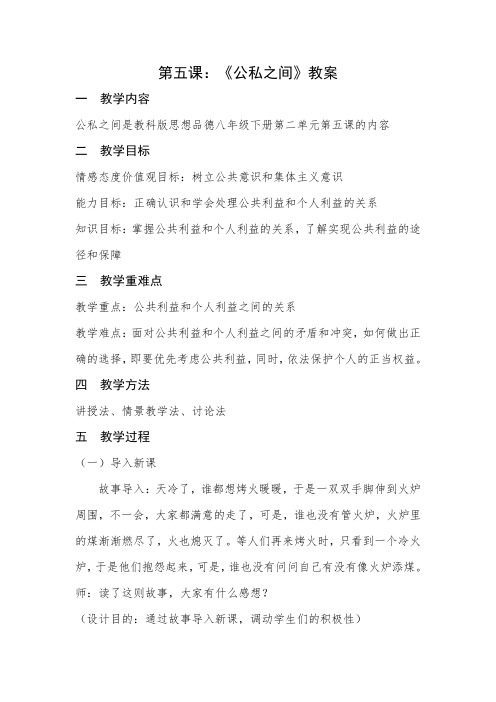 第五课：《公私之间》教案

一　教学内容

公私之间是教科版思想品德八年级下册第二单元第五课的内容

二　教学目标

情感态度价值观目标：树立公共意识和集体主义意识

能力目标：正确认识和学会处理公共利益和个人利益的关系

知识目标：掌握公共利益和个人利益的关系，了解实现公共利益的途径和保障

三　教学重难点

教学重点：公共利益和个人利益之间的关系

教学难点：面对公共利益和个人利益之间的矛盾和冲突，如何做出正确的选择，即要优先考虑公共利益，同时，依法保护个人的正当权益。

四　教学方法

讲授法、情景教学法、讨论法

五　教学过程

（一）导入新课

故事导入：天冷了，谁都想烤火暖暖，于是一双双手脚伸到火炉周围，不一会，大家都满意的走了，可是，谁也没有管火炉，火炉里的煤渐渐燃尽了，火也熄灭了。等人们再来烤火时，只看到一个冷火炉，于是他们抱怨起来，可是，谁也没有问问自己有没有像火炉添煤。

师：读了这则故事，大家有什么感想？

（设计目的：通过故事导入新课，调动学生们的积极性）